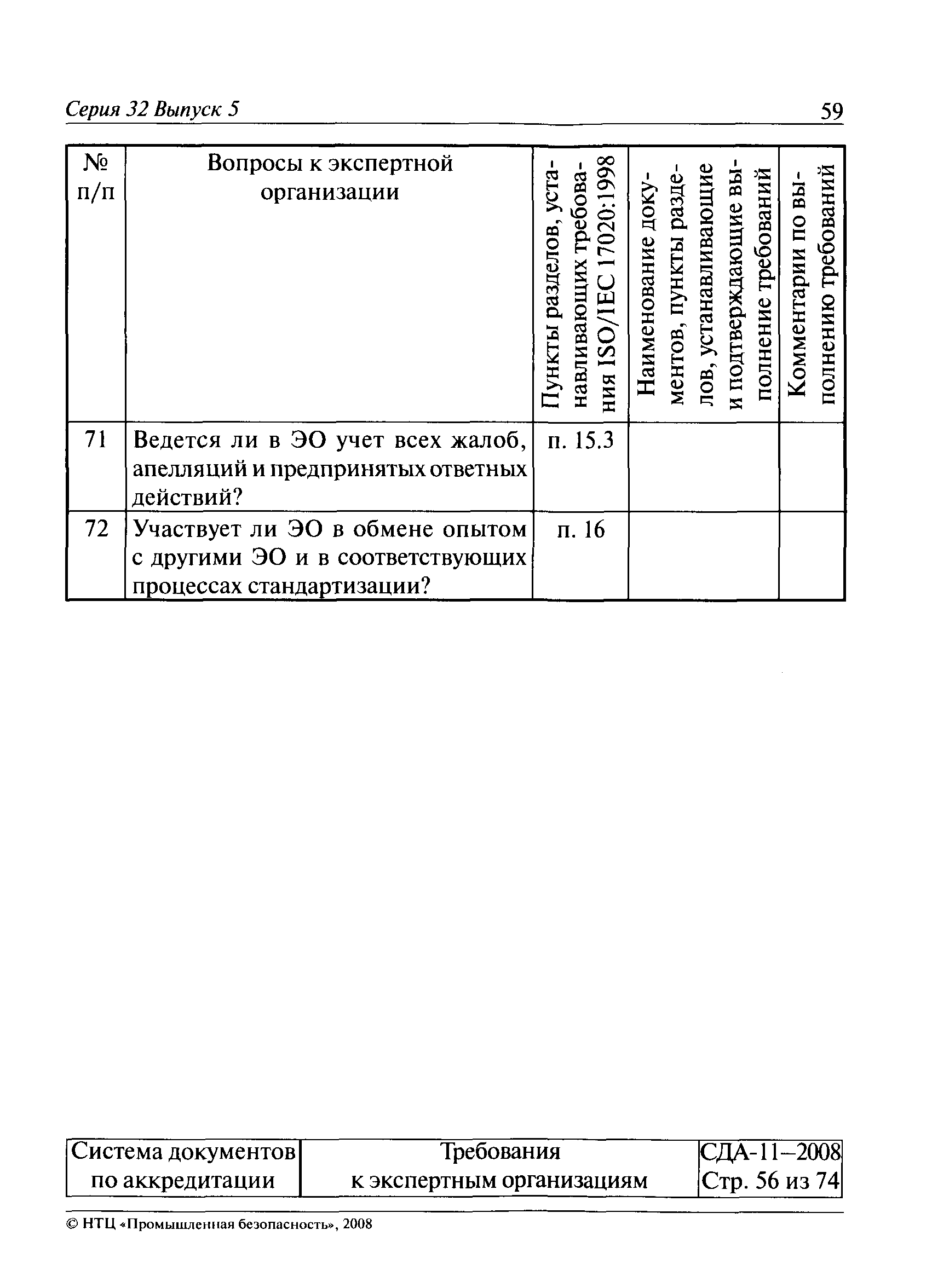 Серия 32 Выпуск 5

59

| № п/п | Вопросы к экспертной организации | Пункты разделов, устанавливающих требования ISO/IEC 17020:1998 | Наименование документов, пункты разделов, устанавливающие и подтверждающие выполнение требований | Комментарии по выполнению требований |
|---|---|---|---|---|
| 71 | Ведется ли в ЭО учет всех жалоб, апелляций и предпринятых ответных действий? | п. 15.3 | | |
| 72 | Участвует ли ЭО в обмене опытом с другими ЭО и в соответствующих процессах стандартизации? | п. 16 | | |

| Система документов по аккредитации | Требования к экспертным организациям | СДА-11–2008 Стр. 56 из 74 |
|---|---|---|

© НТЦ «Промышленная безопасность», 2008